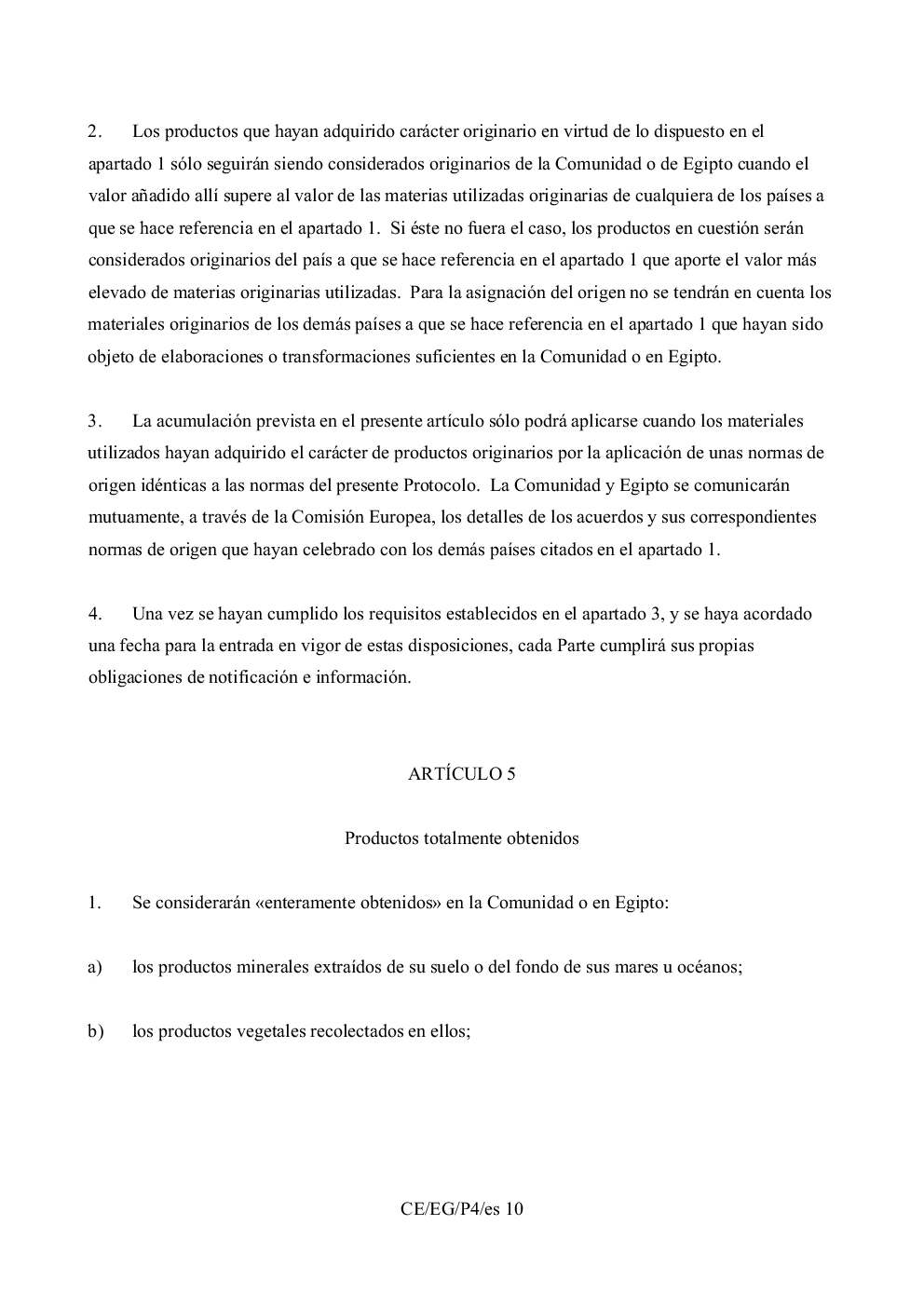 2. Los productos que hayan adquirido carácter originario en virtud de lo dispuesto en el apartado 1 sólo seguirán siendo considerados originarios de la Comunidad o de Egipto cuando el valor añadido allí supere al valor de las materias utilizadas originarias de cualquiera de los países a que se hace referencia en el apartado 1. Si éste no fuera el caso, los productos en cuestión serán considerados originarios del país a que se hace referencia en el apartado 1 que aporte el valor más elevado de materias originarias utilizadas. Para la asignación del origen no se tendrán en cuenta los materiales originarios de los demás países a que se hace referencia en el apartado 1 que hayan sido objeto de elaboraciones o transformaciones suficientes en la Comunidad o en Egipto.

3. La acumulación prevista en el presente artículo sólo podrá aplicarse cuando los materiales utilizados hayan adquirido el carácter de productos originarios por la aplicación de unas normas de origen idénticas a las normas del presente Protocolo. La Comunidad y Egipto se comunicarán mutuamente, a través de la Comisión Europea, los detalles de los acuerdos y sus correspondientes normas de origen que hayan celebrado con los demás países citados en el apartado 1.

4. Una vez se hayan cumplido los requisitos establecidos en el apartado 3, y se haya acordado una fecha para la entrada en vigor de estas disposiciones, cada Parte cumplirá sus propias obligaciones de notificación e información.

ARTÍCULO 5

Productos totalmente obtenidos

1. Se considerarán «enteramente obtenidos» en la Comunidad o en Egipto:

a) los productos minerales extraídos de su suelo o del fondo de sus mares u océanos;

b) los productos vegetales recolectados en ellos;

CE/EG/P4/es 10